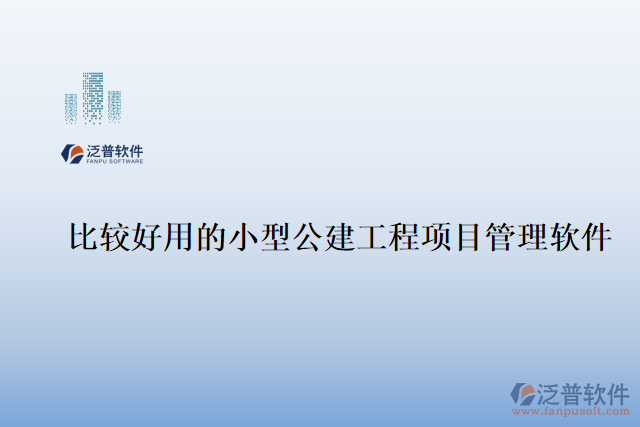 泛普软件
FANPU SOFTWARE

比较好用的小型公建工程项目管理软件

泛普软件
www.fanpusoft.com